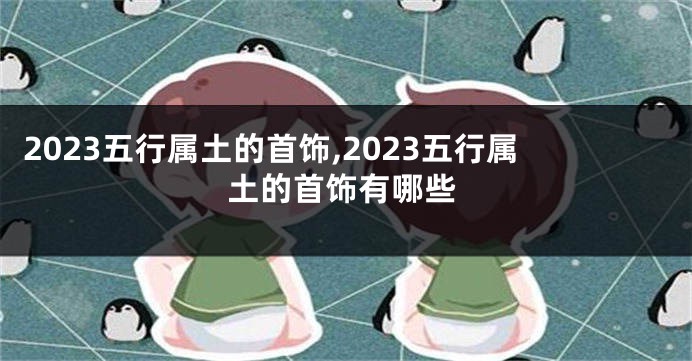 2023五行属土的首饰,2023五行属土的首饰有哪些